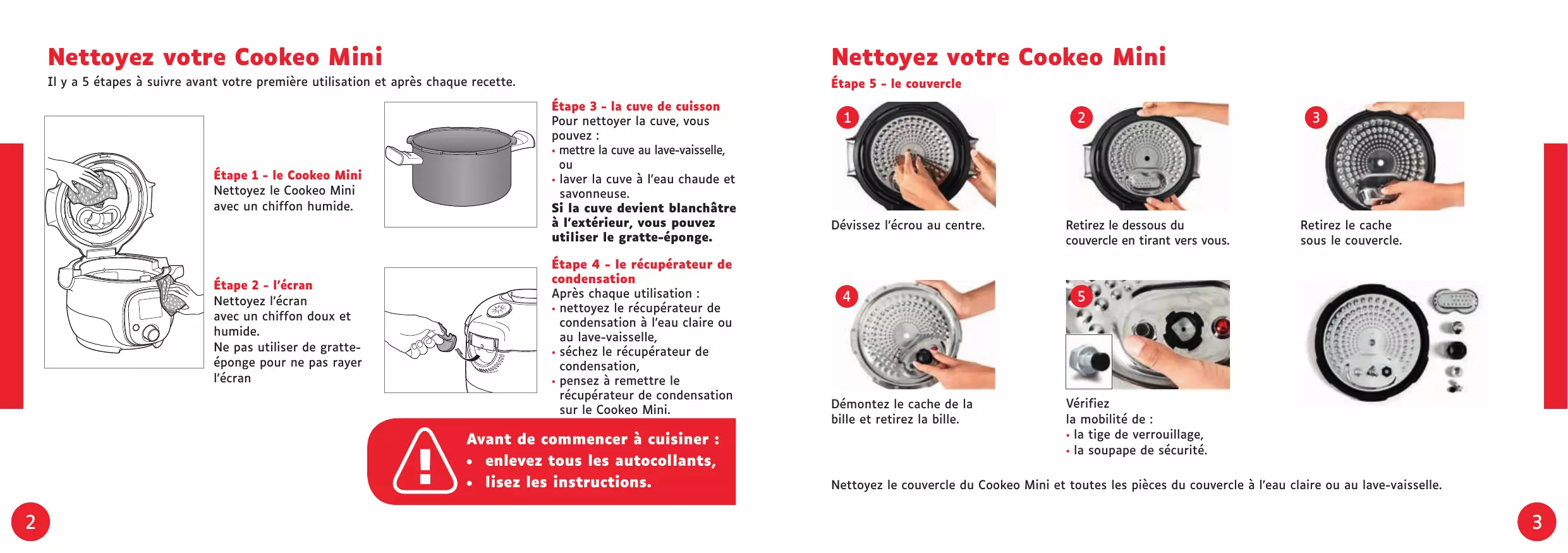 Nettoyez votre Cookeo Mini

Il y a 5 étapes à suivre avant votre première utilisation et après chaque recette.

Étape 1 - le Cookeo Mini
Nettoyez le Cookeo Mini avec un chiffon humide.

Étape 2 - l'écran
Nettoyez l'écran avec un chiffon doux et humide.
Ne pas utiliser de gratte-éponge pour ne pas rayer l'écran

Étape 3 - la cuve de cuisson
Pour nettoyer la cuve, vous pouvez :
• mettre la cuve au lave-vaisselle, ou
• laver la cuve à l'eau chaude et savonneuse.
Si la cuve devient blanchâtre à l'extérieur, vous pouvez utiliser le gratte-éponge.

Étape 4 - le récupérateur de condensation
Après chaque utilisation :
• nettoyez le récupérateur de condensation à l'eau claire ou au lave-vaisselle,
• séchez le récupérateur de condensation,
• pensez à remettre le récupérateur de condensation sur le Cookeo Mini.

Avant de commencer à cuisiner :
• enlevez tous les autocollants,
• lisez les instructions.

2

Nettoyez votre Cookeo Mini

Étape 5 - le couvercle

1
Dévissez l'écrou au centre.

2
Retirez le dessous du couvercle en tirant vers vous.

3
Retirez le cache sous le couvercle.

4
Démontez le cache de la bille et retirez la bille.

5
Vérifiez
la mobilité de :
• la tige de verrouillage,
• la soupape de sécurité.

Nettoyez le couvercle du Cookeo Mini et toutes les pièces du couvercle à l'eau claire ou au lave-vaisselle.

3